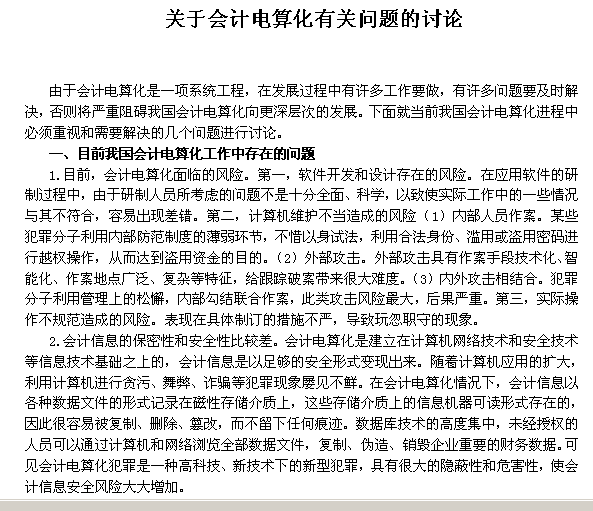 关于会计电算化有关问题的讨论

由于会计电算化是一项系统工程，在发展过程中有许多工作要做，有许多问题要及时解决，否则将严重阻碍我国会计电算化向更深层次的发展。下面就当前我国会计电算化进程中必须重视和需要解决的几个问题进行讨论。

一、目前我国会计电算化工作中存在的问题

1.目前，会计电算化面临的风险。第一，软件开发和设计存在的风险。在应用软件的研制过程中，由于研制人员所考虑的问题不是十分全面、科学，以致使实际工作中的一些情况与其不符合，容易出现差错。第二，计算机维护不当造成的风险（1）内部人员作案。某些犯罪分子利用内部防范制度的薄弱环节，不惜以身试法，利用合法身份、滥用或盗用密码进行越权操作，从而达到盗用资金的目的。（2）外部攻击。外部攻击具有作案手段技术化、智能化、作案地点广泛、复杂等特征，给跟踪破案带来很大难度。（3）内外攻击相结合。犯罪分子利用管理上的松懈，内部勾结联合作案，此类攻击风险最大，后果严重。第三，实际操作不规范造成的风险。表现在具体制订的措施不严，导致玩忽职守的现象。

2.会计信息的保密性和安全性比较差。会计电算化是建立在计算机网络技术和安全技术等信息技术基础之上的，会计信息是以足够的安全形式变现出来。随着计算机应用的扩大，利用计算机进行贪污、舞弊、诈骗等犯罪现象屡见不鲜。在会计电算化情况下，会计信息以各种数据文件的形式记录在磁性存储介质上，这些存储介质上的信息机器可读形式存在的，因此很容易被复制、删除、篡改，而不留下任何痕迹。数据库技术的高度集中，未经授权的人员可以通过计算机和网络浏览全部数据文件，复制、伪造、销毁企业重要的财务数据。可见会计电算化犯罪是一种高科技、新技术下的新型犯罪，具有很大的隐蔽性和危害性，使会计信息安全风险大大增加。